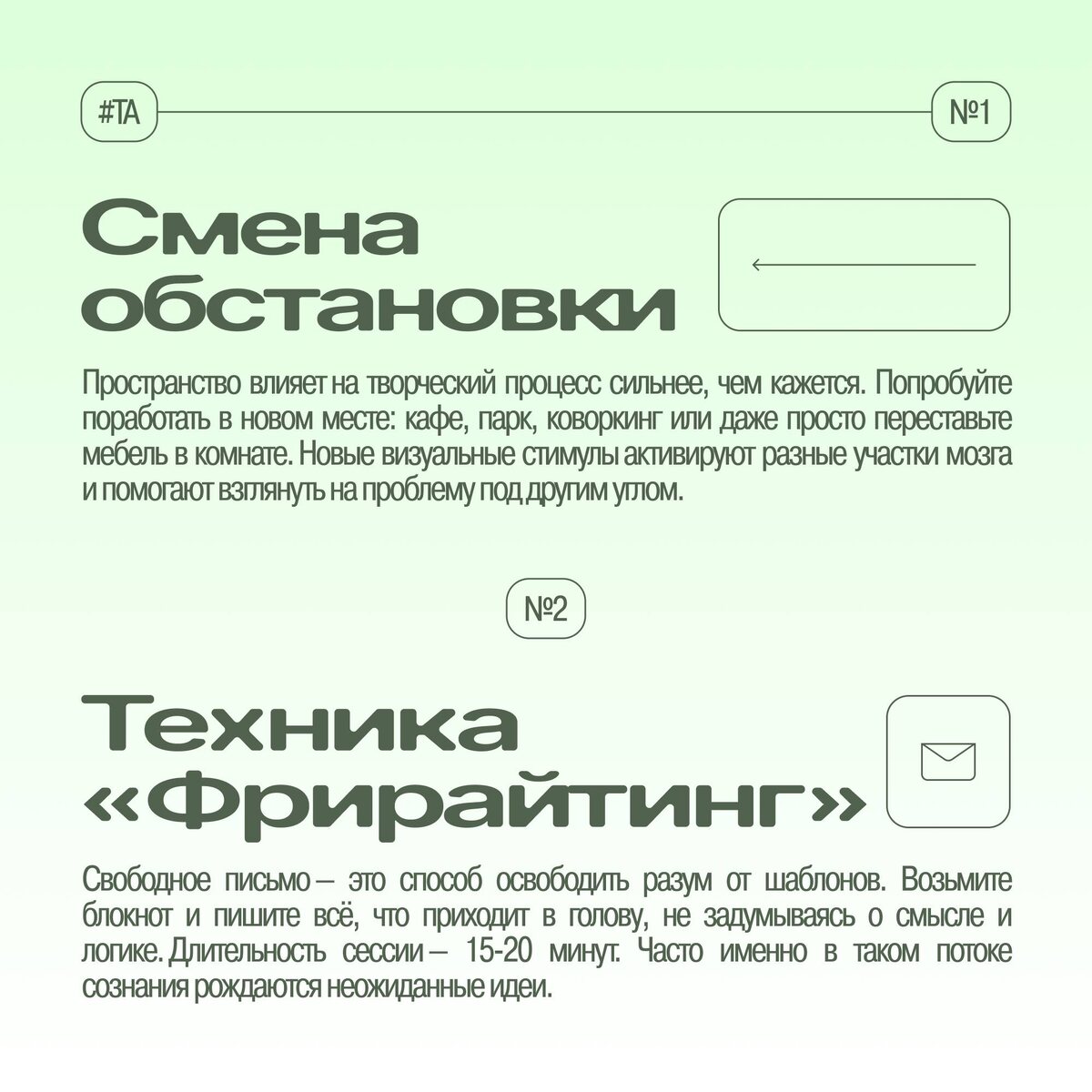 #TA

№1

Смена обстановки

Пространство влияет на творческий процесс сильнее, чем кажется. Попробуйте поработать в новом месте: кафе, парк, коворкинг или даже просто переставьте мебель в комнате. Новые визуальные стимулы активируют разные участки мозга и помогают взглянуть на проблему под другим углом.

№2

Техника «Фрирайтинг»

Свободное письмо – это способ освободить разум от шаблонов. Возьмите блокнот и пишите всё, что приходит в голову, не задумываясь о смысле и логике. Длительность сессии – 15-20 минут. Часто именно в таком потоке сознания рождаются неожиданные идеи.